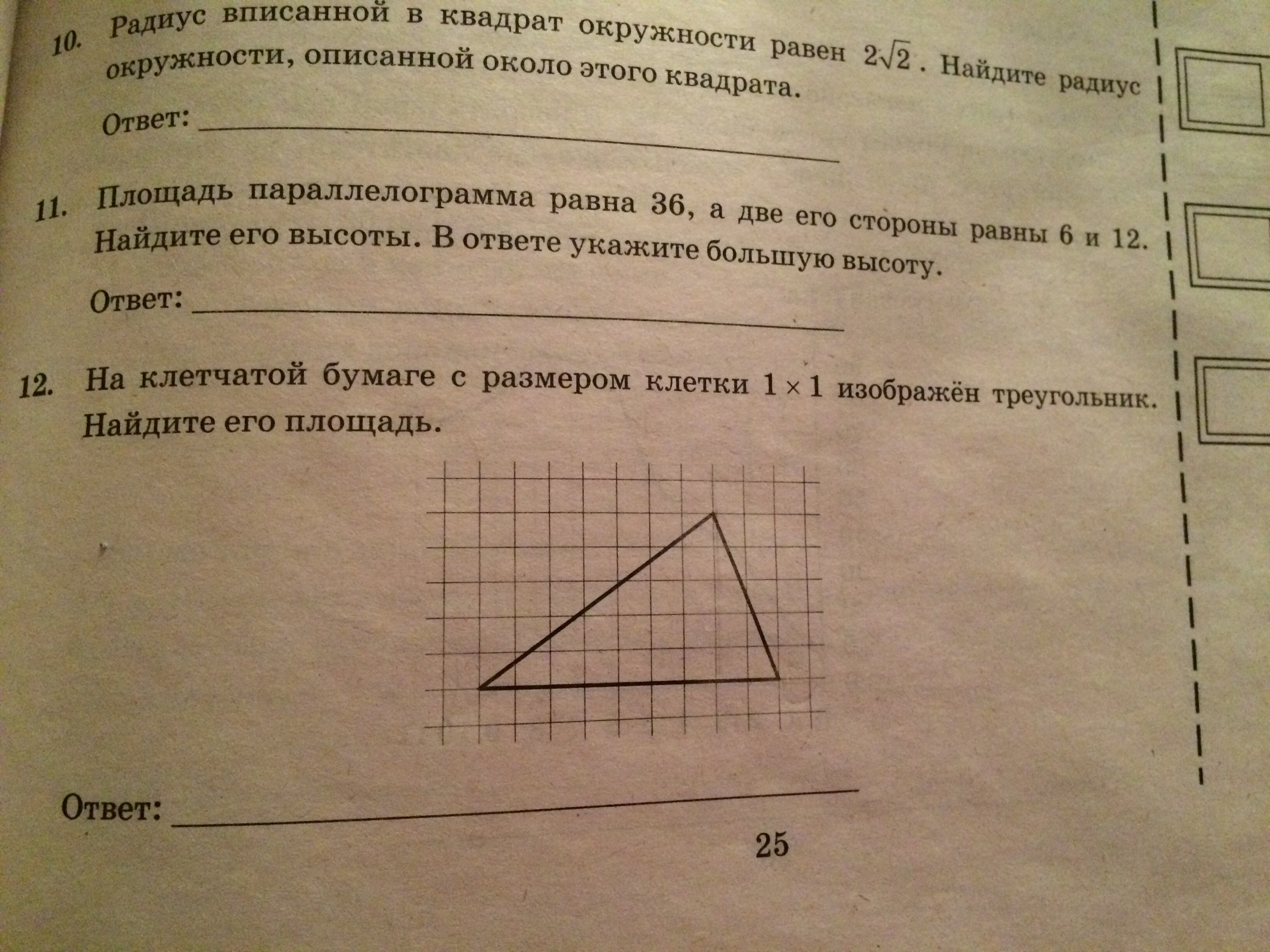 10. Радиус вписанной в квадрат окружности равен $2\sqrt{2}$. Найдите радиус окружности, описанной около этого квадрата.

Ответ: ____

11. Площадь параллелограмма равна 36, а две его стороны равны 6 и 12. Найдите его высоты. В ответе укажите большую высоту.

Ответ: ____

12. На клетчатой бумаге с размером клетки $1 \times 1$ изображён треугольник. Найдите его площадь.

Ответ: ____

25